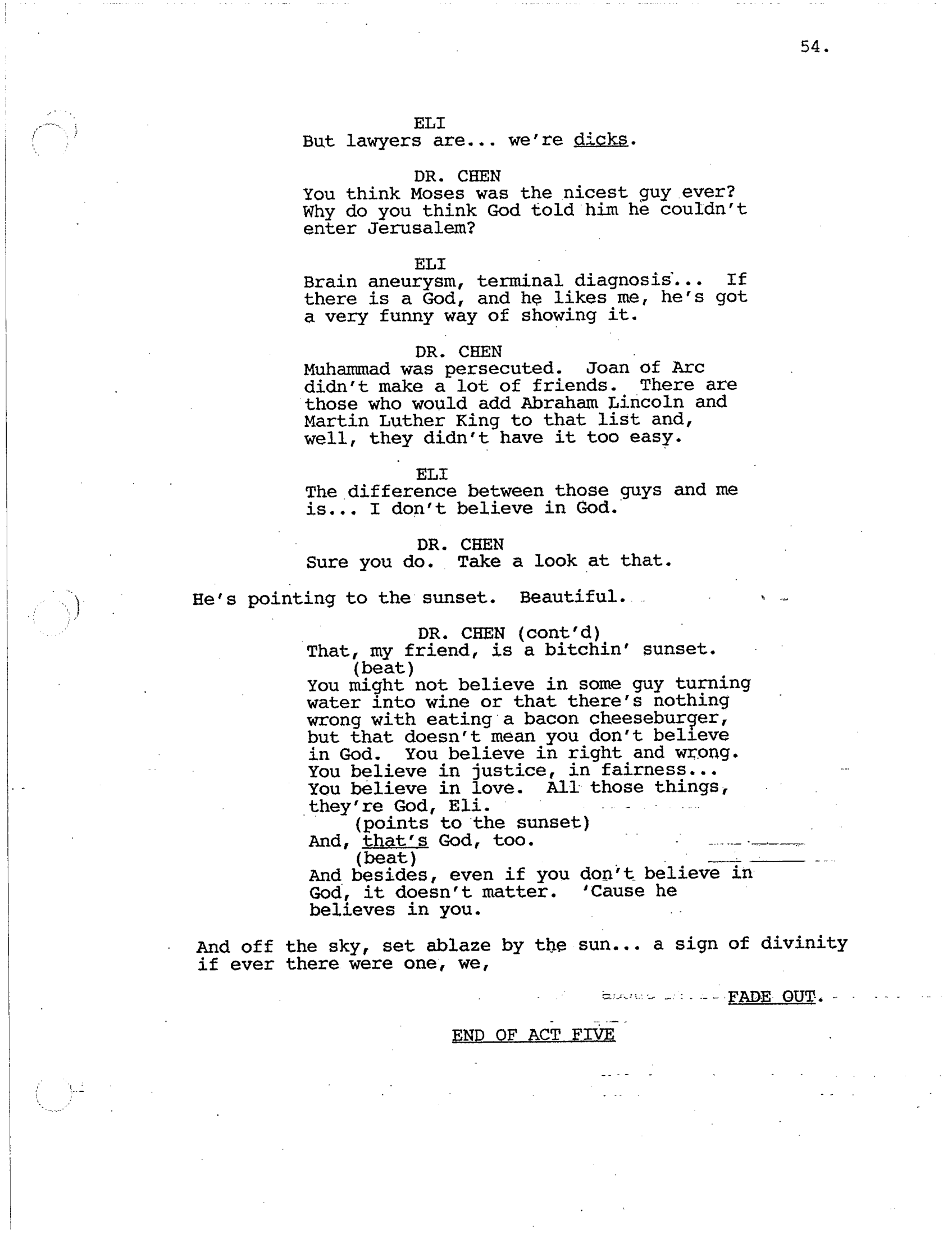 54.

ELI
But lawyers are... we're dicks.

DR. CHEN
You think Moses was the nicest guy ever? Why do you think God told him he couldn't enter Jerusalem?

ELI
Brain aneurysm, terminal diagnosis... If there is a God, and he likes me, he's got a very funny way of showing it.

DR. CHEN
Muhammad was persecuted. Joan of Arc didn't make a lot of friends. There are those who would add Abraham Lincoln and Martin Luther King to that list and, well, they didn't have it too easy.

ELI
The difference between those guys and me is... I don't believe in God.

DR. CHEN
Sure you do. Take a look at that.

He's pointing to the sunset. Beautiful.

DR. CHEN (cont'd)
That, my friend, is a bitchin' sunset.
(beat)
You might not believe in some guy turning water into wine or that there's nothing wrong with eating a bacon cheeseburger, but that doesn't mean you don't believe in God. You believe in right and wrong. You believe in justice, in fairness... You believe in love. All those things, they're God, Eli.
(points to the sunset)
And, that's God, too.
(beat)
And besides, even if you don't believe in God, it doesn't matter. 'Cause he believes in you.

And off the sky, set ablaze by the sun... a sign of divinity if ever there were one, we,

FADE OUT.

END OF ACT FIVE